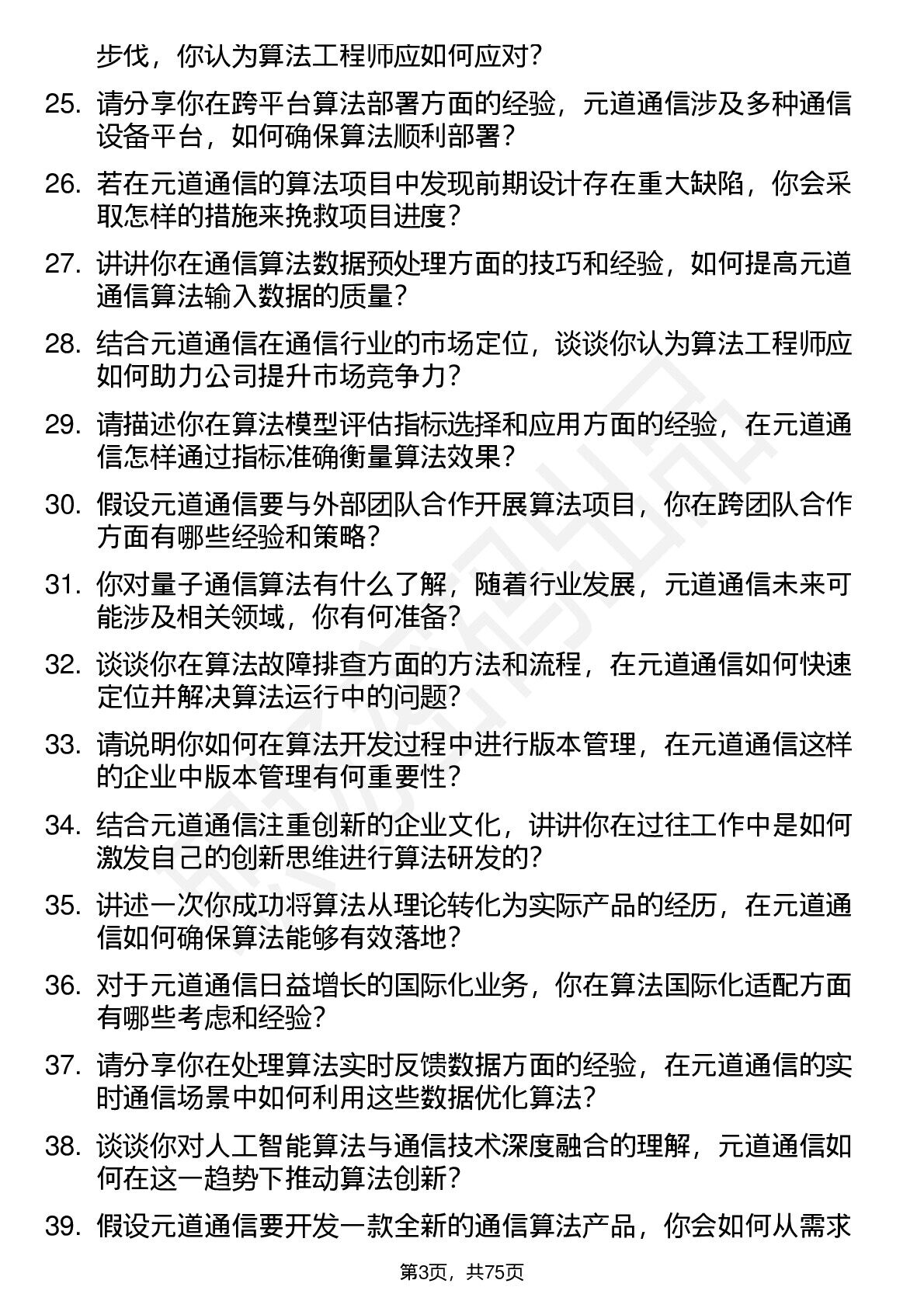 步伐，你认为算法工程师应如何应对？

25. 请分享你在跨平台算法部署方面的经验，元道通信涉及多种通信设备平台，如何确保算法顺利部署？

26. 若在元道通信的算法项目中发现前期设计存在重大缺陷，你会采取怎样的措施来挽救项目进度？

27. 讲讲你在通信算法数据预处理方面的技巧和经验，如何提高元道通信算法输入数据的质量？

28. 结合元道通信在通信行业的市场定位，谈谈你认为算法工程师应如何助力公司提升市场竞争力？

29. 请描述你在算法模型评估指标选择和应用方面的经验，在元道通信怎样通过指标准确衡量算法效果？

30. 假设元道通信要与外部团队合作开展算法项目，你在跨团队合作方面有哪些经验和策略？

31. 你对量子通信算法有什么了解，随着行业发展，元道通信未来可能涉及相关领域，你有何准备？

32. 谈谈你在算法故障排查方面的方法和流程，在元道通信如何快速定位并解决算法运行中的问题？

33. 请说明你如何在算法开发过程中进行版本管理，在元道通信这样的企业中版本管理有何重要性？

34. 结合元道通信注重创新的企业文化，讲讲你在过往工作中是如何激发自己的创新思维进行算法研发的？

35. 讲述一次你成功将算法从理论转化为实际产品的经历，在元道通信如何确保算法能够有效落地？

36. 对于元道通信日益增长的国际化业务，你在算法国际化适配方面有哪些考虑和经验？

37. 请分享你在处理算法实时反馈数据方面的经验，在元道通信的实时通信场景中如何利用这些数据优化算法？

38. 谈谈你对人工智能算法与通信技术深度融合的理解，元道通信如何在这一趋势下推动算法创新？

39. 假设元道通信要开发一款全新的通信算法产品，你会如何从需求

第3页，共75页